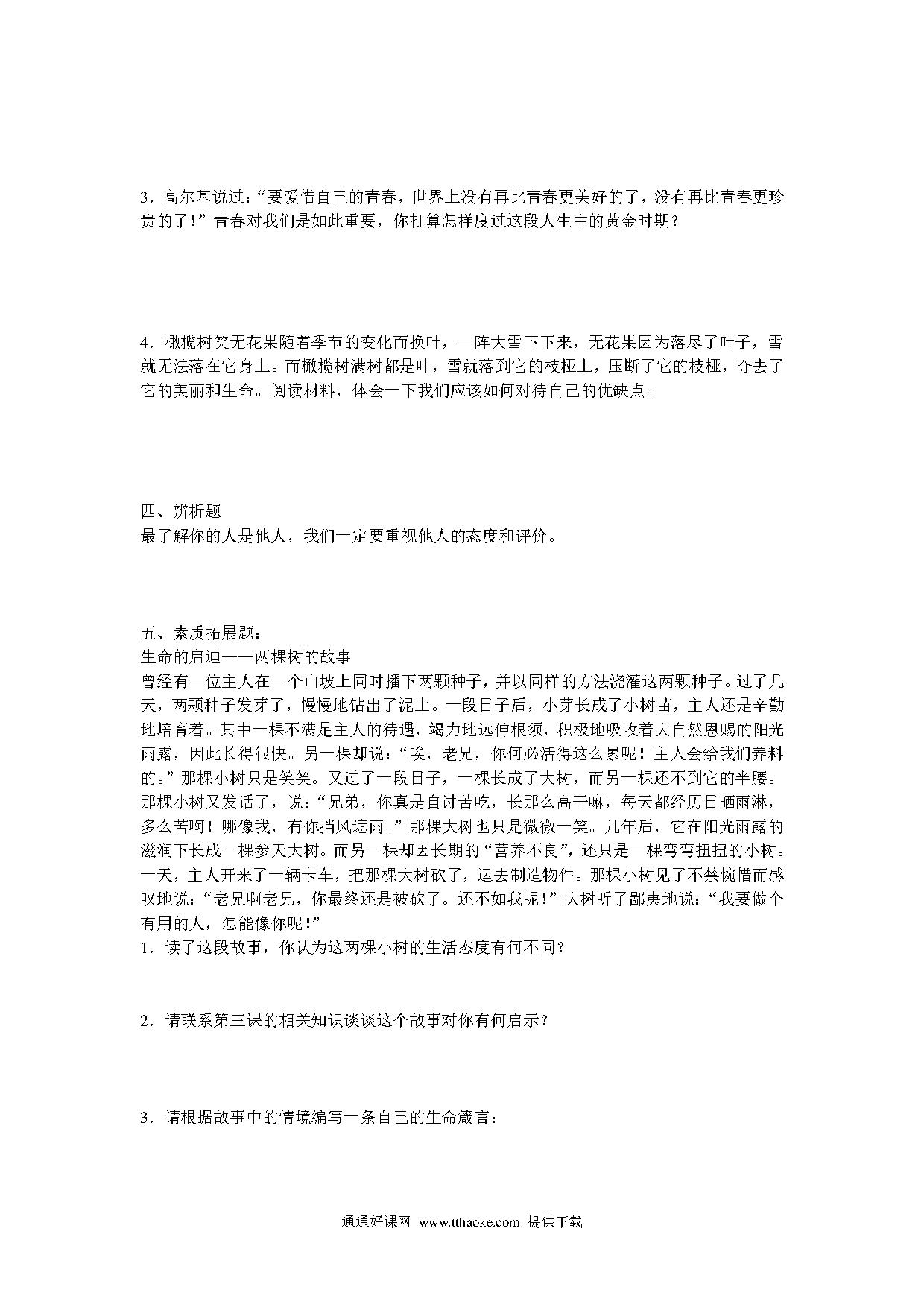 3．高尔基说过：“要爱惜自己的青春，世界上没有再比青春更美好的了，没有再比青春更珍贵的了！”青春对我们是如此重要，你打算怎样度过这段人生中的黄金时期？

4．橄榄树笑无花果随着季节的变化而换叶，一阵大雪下下来，无花果因为落尽了叶子，雪就无法落在它身上。而橄榄树满树都是叶，雪就落到它的枝桠上，压断了它的枝桠，夺去了它的美丽和生命。阅读材料，体会一下我们应该如何对待自己的优缺点。

四、辨析题
最了解你的人是他人，我们一定要重视他人的态度和评价。

五、素质拓展题：
生命的启迪——两棵树的故事
曾经有一位主人在一个山坡上同时播下两颗种子，并以同样的方法浇灌这两颗种子。过了几天，两颗种子发芽了，慢慢地钻出了泥土。一段日子后，小芽长成了小树苗，主人还是辛勤地培育着。其中一棵不满足主人的待遇，竭力地远伸根须，积极地吸收着大自然恩赐的阳光雨露，因此长得很快。另一棵却说：“唉，老兄，你何必活得这么累呢！主人会给我们养料的。”那棵小树只是笑笑。又过了一段日子，一棵长成了大树，而另一棵还不到它的半腰。那棵小树又发话了，说：“兄弟，你真是自讨苦吃，长那么高干嘛，每天都经历日晒雨淋，多么苦啊！哪像我，有你挡风遮雨。”那棵大树也只是微微一笑。几年后，它在阳光雨露的滋润下长成一棵参天大树。而另一棵却因长期的“营养不良”，还只是一棵弯弯扭扭的小树。一天，主人开来了一辆卡车，把那棵大树砍了，运去制造物件。那棵小树见了不禁惋惜而感叹地说：“老兄啊老兄，你最终还是被砍了。还不如我呢！”大树听了鄙夷地说：“我要做个有用的人，怎能像你呢！”
1．读了这段故事，你认为这两棵小树的生活态度有何不同？

2．请联系第三课的相关知识谈谈这个故事对你有何启示？

3．请根据故事中的情境编写一条自己的生命箴言：

通通好课网 www.tthaoke.com 提供下载